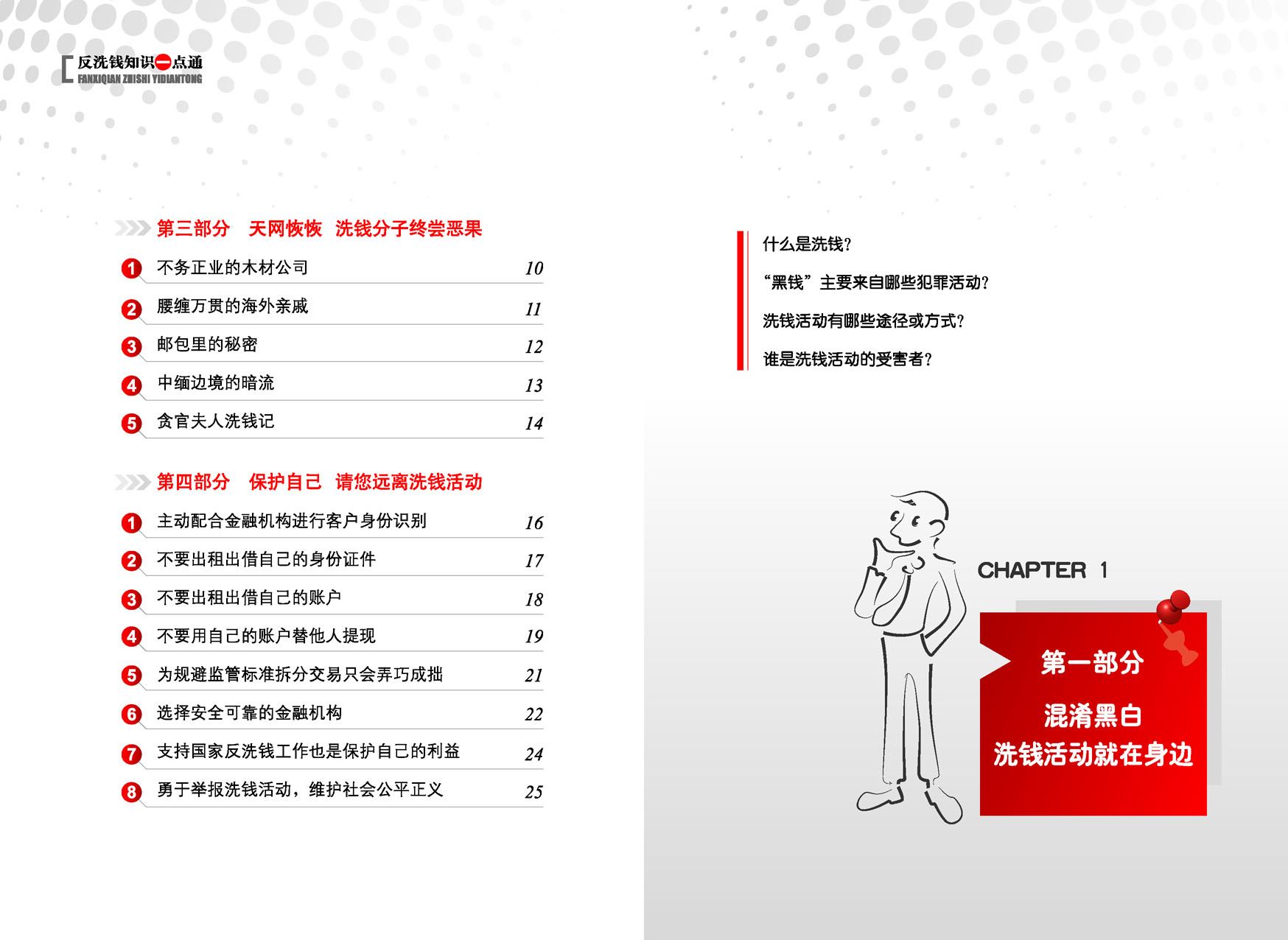 反洗钱知识一点通
FANXIQIAN ZHISHI YIDIANTONG

第三部分　天网恢恢　洗钱分子终尝恶果

1 不务正业的木材公司 10
2 腰缠万贯的海外亲戚 11
3 邮包里的秘密 12
4 中缅边境的暗流 13
5 贪官夫人洗钱记 14

第四部分　保护自己　请您远离洗钱活动

1 主动配合金融机构进行客户身份识别 16
2 不要出租出借自己的身份证件 17
3 不要出租出借自己的账户 18
4 不要用自己的账户替他人提现 19
5 为规避监管标准拆分交易只会弄巧成拙 21
6 选择安全可靠的金融机构 22
7 支持国家反洗钱工作也是保护自己的利益 24
8 勇于举报洗钱活动，维护社会公平正义 25

什么是洗钱？

“黑钱”主要来自哪些犯罪活动？

洗钱活动有哪些途径或方式？

谁是洗钱活动的受害者？

CHAPTER 1

第一部分

混淆黑白
洗钱活动就在身边